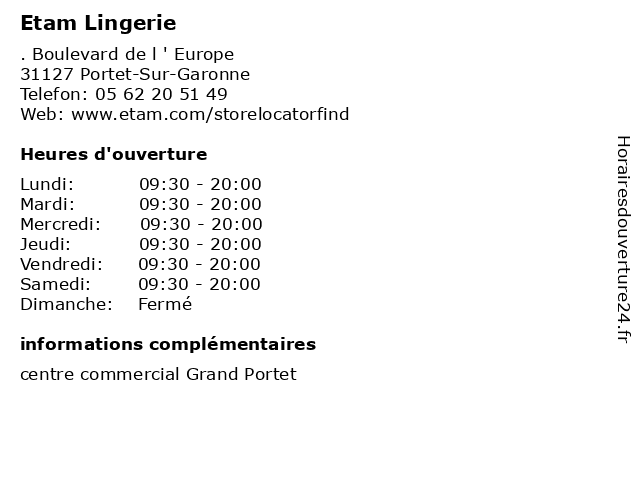 Etam Lingerie

. Boulevard de l ' Europe
31127 Portet-Sur-Garonne
Telefon: 05 62 20 51 49
Web: www.etam.com/storelocatorfind

Heures d'ouverture

| Lundi: | 09:30 - 20:00 |
|---|---|
| Mardi: | 09:30 - 20:00 |
| Mercredi: | 09:30 - 20:00 |
| Jeudi: | 09:30 - 20:00 |
| Vendredi: | 09:30 - 20:00 |
| Samedi: | 09:30 - 20:00 |
| Dimanche: | Fermé |

informations complémentaires

centre commercial Grand Portet

Horairesdouverture24.fr